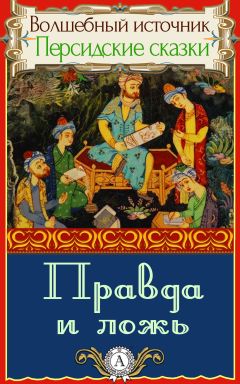 Волшебный источник
Персидские сказки

Правда
и ложь

А